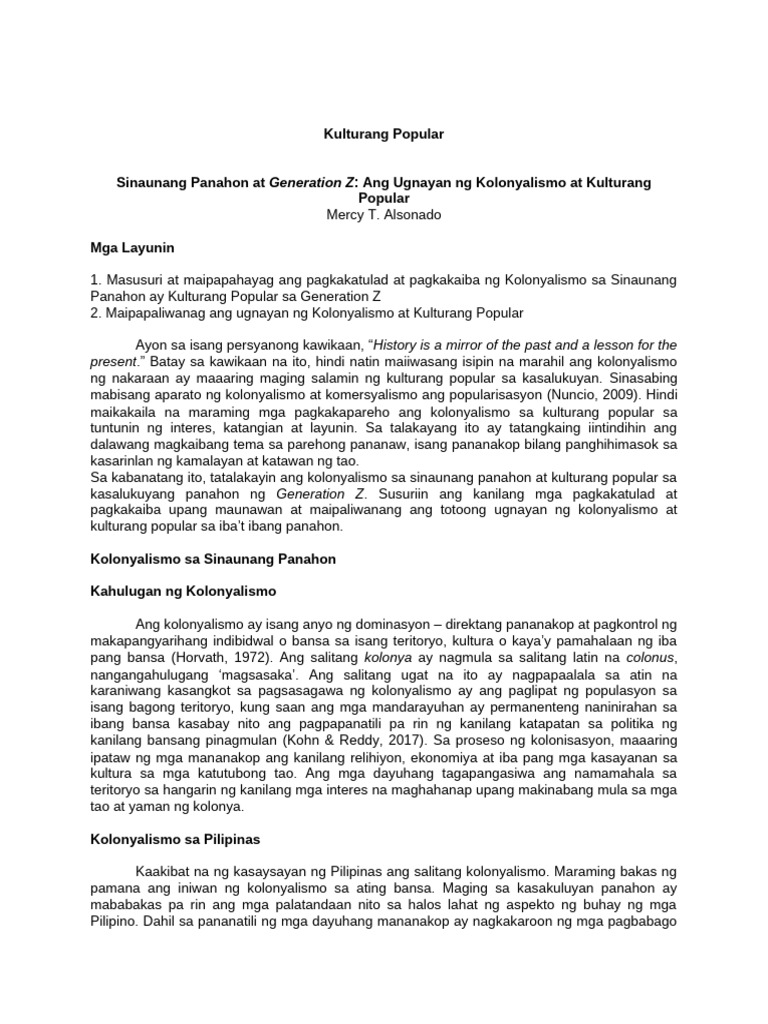 Kulturang Popular

Sinaunang Panahon at Generation Z: Ang Ugnayan ng Kolonyalismo at Kulturang Popular
Mercy T. Alsonado

Mga Layunin

1. Masusuri at maipapahayag ang pagkakatulad at pagkakaiba ng Kolonyalismo sa Sinaunang Panahon ay Kulturang Popular sa Generation Z
2. Maipapaliwanag ang ugnayan ng Kolonyalismo at Kulturang Popular

Ayon sa isang persyanong kawikaan, "History is a mirror of the past and a lesson for the present." Batay sa kawikaan na ito, hindi natin maiiwasang isipin na marahil ang kolonyalismo ng nakaraan ay maaaring maging salamin ng kulturang popular sa kasalukuyan. Sinasabing mabisang aparato ng kolonyalismo at komersyalismo ang popularisasyon (Nuncio, 2009). Hindi maikakaila na maraming mga pagkakapareho ang kolonyalismo sa kulturang popular sa tuntunin ng interes, katangian at layunin. Sa talakayang ito ay tatangkaing iintindihin ang dalawang magkaibang tema sa parehong pananaw, isang pananakop bilang panghihimasok sa kasarinlan ng kamalayan at katawan ng tao.
Sa kabanatang ito, tatalakayin ang kolonyalismo sa sinaunang panahon at kulturang popular sa kasalukuyang panahon ng Generation Z. Susuriin ang kanilang mga pagkakatulad at pagkakaiba upang maunawan at maipaliwanang ang totoong ugnayan ng kolonyalismo at kulturang popular sa iba't ibang panahon.

Kolonyalismo sa Sinaunang Panahon

Kahulugan ng Kolonyalismo

Ang kolonyalismo ay isang anyo ng dominasyon – direktang pananakop at pagkontrol ng makapangyarihang indibidwal o bansa sa isang teritoryo, kultura o kaya'y pamahalaan ng iba pang bansa (Horvath, 1972). Ang salitang kolonya ay nagmula sa salitang latin na colonus, nangangahulugang 'magsasaka'. Ang salitang ugat na ito ay nagpapaalala sa atin na karaniwang kasangkot sa pagsasagawa ng kolonyalismo ay ang paglipat ng populasyon sa isang bagong teritoryo, kung saan ang mga mandarayuhan ay permanenteng naninirahan sa ibang bansa kasabay nito ang pagpapanatili pa rin ng kanilang katapatan sa politika ng kanilang bansang pinagmulan (Kohn & Reddy, 2017). Sa proseso ng kolonisasyon, maaaring ipataw ng mga mananakop ang kanilang relihiyon, ekonomiya at iba pang mga kasayanan sa kultura sa mga katutubong tao. Ang mga dayuhang tagapangasiwa ang namamahala sa teritoryo sa hangarin ng kanilang mga interes na maghahanap upang makinabang mula sa mga tao at yaman ng kolonya.

Kolonyalismo sa Pilipinas

Kaakibat na ng kasaysayan ng Pilipinas ang salitang kolonyalismo. Maraming bakas ng pamana ang iniwan ng kolonyalismo sa ating bansa. Maging sa kasakuluyan panahon ay mababakas pa rin ang mga palatandaan nito sa halos lahat ng aspekto ng buhay ng mga Pilipino. Dahil sa pananatili ng mga dayuhang mananakop ay nagkakaroon ng mga pagbabago